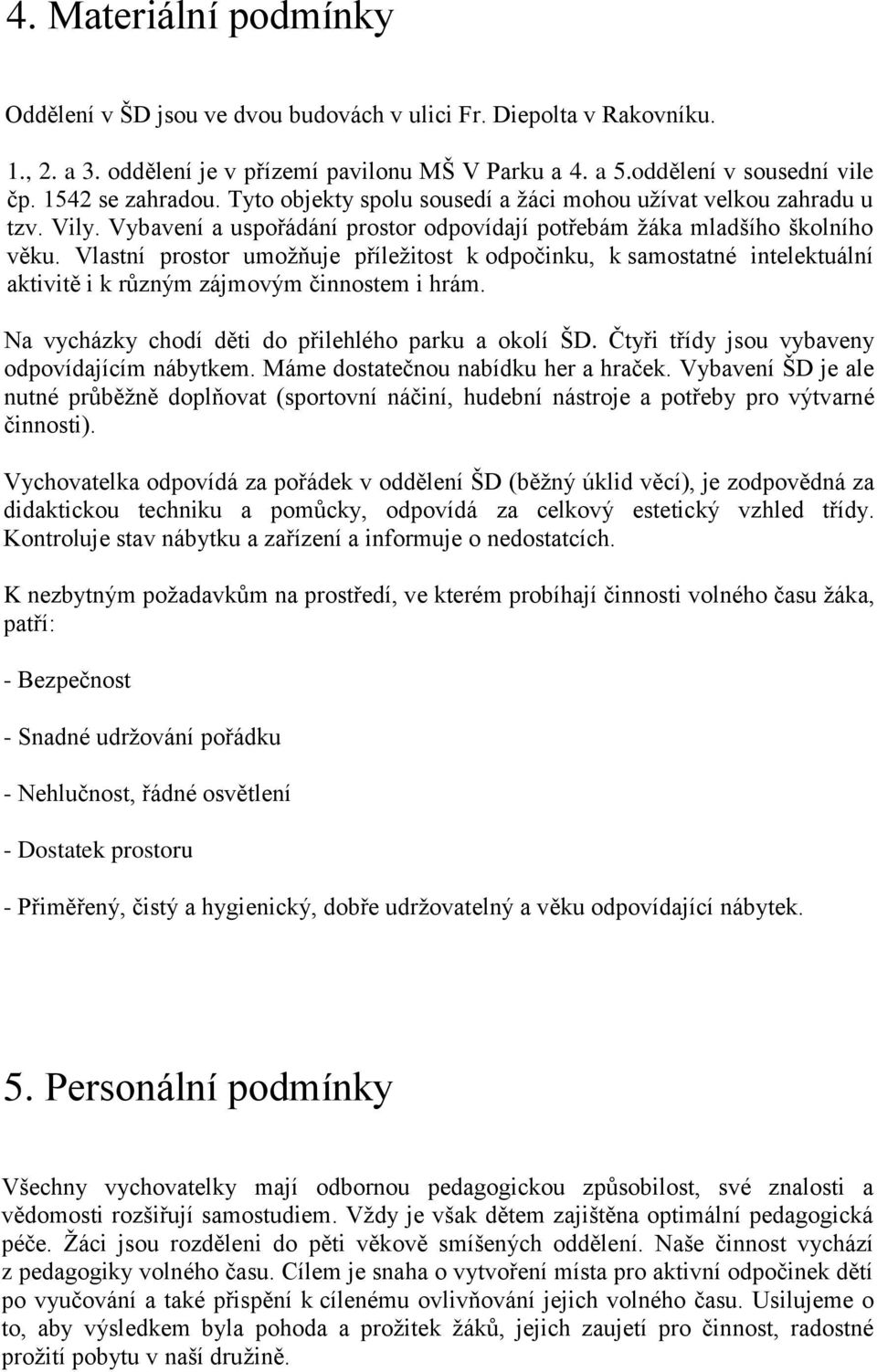 4. Materiální podmínky

Oddělení v ŠD jsou ve dvou budovách v ulici Fr. Diepolta v Rakovníku.

1., 2. a 3. oddělení je v přízemí pavilonu MŠ V Parku a 4. a 5.oddělení v sousední vile čp. 1542 se zahradou. Tyto objekty spolu sousedí a žáci mohou užívat velkou zahradu u tzv. Vily. Vybavení a uspořádání prostor odpovídají potřebám žáka mladšího školního věku. Vlastní prostor umožňuje příležitost k odpočinku, k samostatné intelektuální aktivitě i k různým zájmovým činnostem i hrám.

Na vycházky chodí děti do přilehlého parku a okolí ŠD. Čtyři třídy jsou vybaveny odpovídajícím nábytkem. Máme dostatečnou nabídku her a hraček. Vybavení ŠD je ale nutné průběžně doplňovat (sportovní náčiní, hudební nástroje a potřeby pro výtvarné činnosti).

Vychovatelka odpovídá za pořádek v oddělení ŠD (běžný úklid věcí), je zodpovědná za didaktickou techniku a pomůcky, odpovídá za celkový estetický vzhled třídy. Kontroluje stav nábytku a zařízení a informuje o nedostatcích.

K nezbytným požadavkům na prostředí, ve kterém probíhají činnosti volného času žáka, patří:

- Bezpečnost

- Snadné udržování pořádku

- Nehlučnost, řádné osvětlení

- Dostatek prostoru

- Přiměřený, čistý a hygienický, dobře udržovatelný a věku odpovídající nábytek.

5. Personální podmínky

Všechny vychovatelky mají odbornou pedagogickou způsobilost, své znalosti a vědomosti rozšiřují samostudiem. Vždy je však dětem zajištěna optimální pedagogická péče. Žáci jsou rozděleni do pěti věkově smíšených oddělení. Naše činnost vychází z pedagogiky volného času. Cílem je snaha o vytvoření místa pro aktivní odpočinek dětí po vyučování a také přispění k cílenému ovlivňování jejich volného času. Usilujeme o to, aby výsledkem byla pohoda a prožitek žáků, jejich zaujetí pro činnost, radostné prožití pobytu v naší družině.